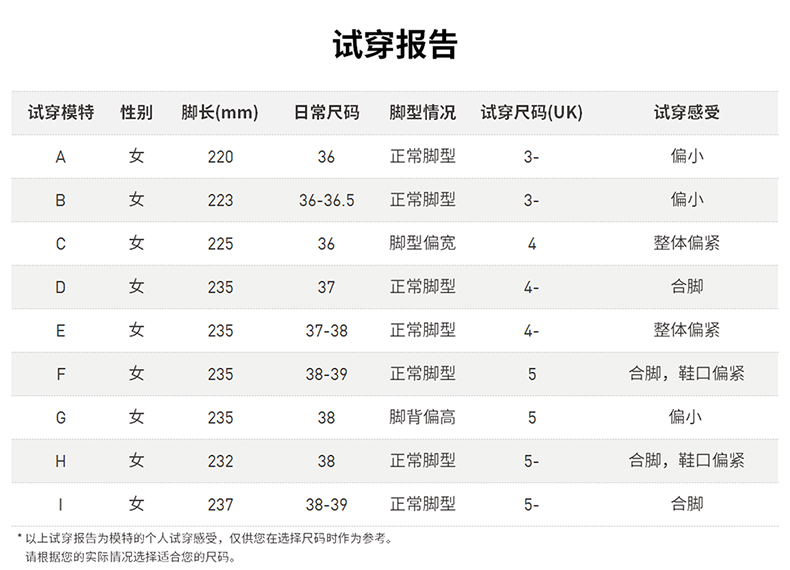 试穿报告

| 试穿模特 | 性别 | 脚长(mm) | 日常尺码 | 脚型情况 | 试穿尺码(UK) | 试穿感受 |
|---|---|---|---|---|---|---|
| A | 女 | 220 | 36 | 正常脚型 | 3- | 偏小 |
| B | 女 | 223 | 36-36.5 | 正常脚型 | 3- | 偏小 |
| C | 女 | 225 | 36 | 脚型偏宽 | 4 | 整体偏紧 |
| D | 女 | 235 | 37 | 正常脚型 | 4- | 合脚 |
| E | 女 | 235 | 37-38 | 正常脚型 | 4- | 整体偏紧 |
| F | 女 | 235 | 38-39 | 正常脚型 | 5 | 合脚，鞋口偏紧 |
| G | 女 | 235 | 38 | 脚背偏高 | 5 | 偏小 |
| H | 女 | 232 | 38 | 正常脚型 | 5- | 合脚，鞋口偏紧 |
| I | 女 | 237 | 38-39 | 正常脚型 | 5- | 合脚 |

* 以上试穿报告为模特的个人试穿感受，仅供您在选择尺码时作为参考。
请根据您的实际情况选择适合您的尺码。